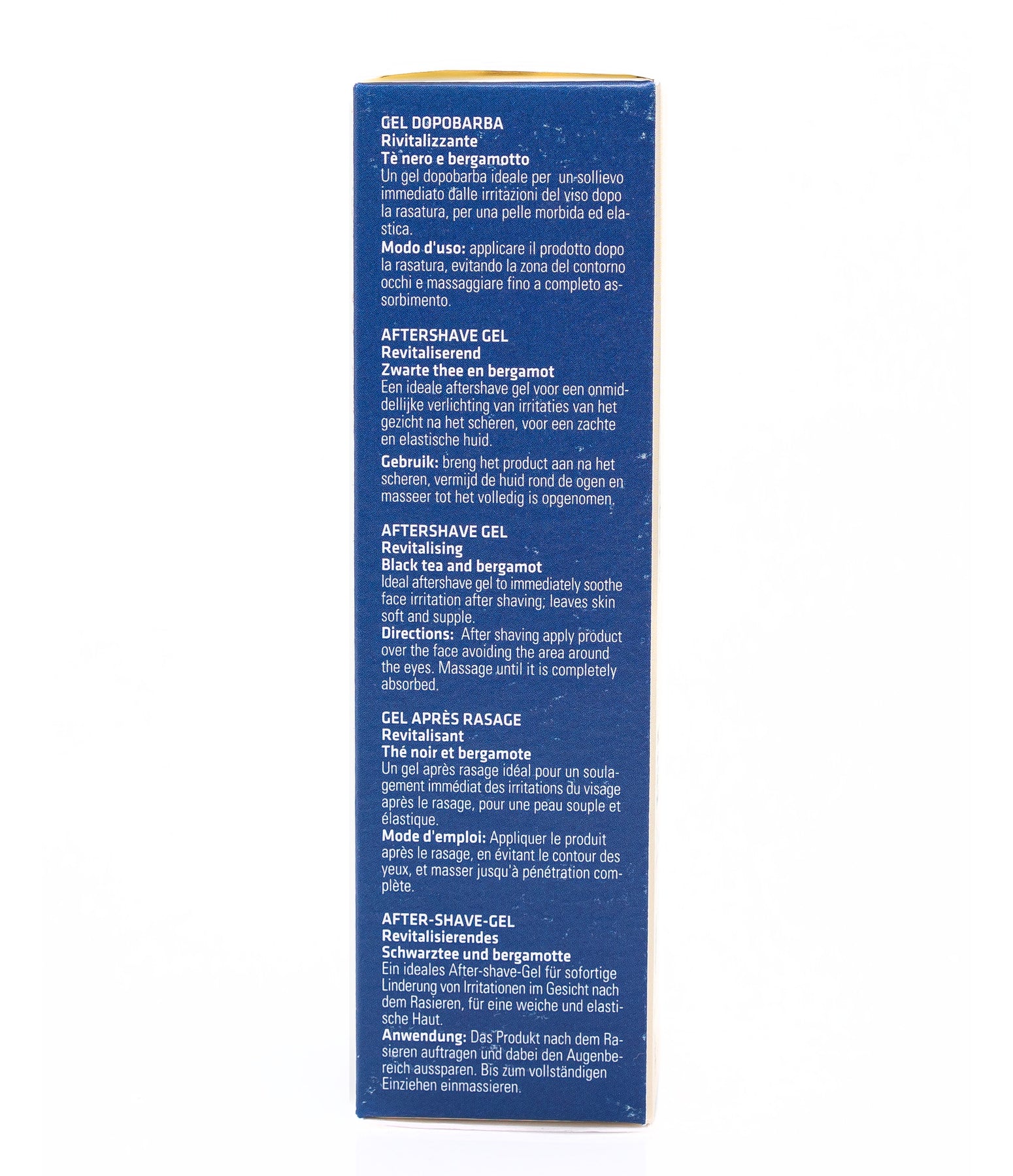 GEL DOPOBARBA
Rivitalizzante
Tè nero e bergamotto
Un gel dopobarba ideale per un sollievo immediato dalle irritazioni del viso dopo la rasatura, per una pelle morbida ed elastica.
Modo d'uso: applicare il prodotto dopo la rasatura, evitando la zona del contorno occhi e massaggiare fino a completo assorbimento.

AFTERSHAVE GEL
Revitaliserend
Zwarte thee en bergamot
Een ideale aftershave gel voor een onmiddellijke verlichting van irritaties van het gezicht na het scheren, voor een zachte en elastische huid.
Gebruik: breng het product aan na het scheren, vermijd de huid rond de ogen en masseer tot het volledig is opgenomen.

AFTERSHAVE GEL
Revitalising
Black tea and bergamot
Ideal aftershave gel to immediately soothe face irritation after shaving; leaves skin soft and supple.
Directions: After shaving apply product over the face avoiding the area around the eyes. Massage until it is completely absorbed.

GEL APRÈS RASAGE
Revitalisant
Thé noir et bergamote
Un gel après rasage idéal pour un soulagement immédiat des irritations du visage après le rasage, pour une peau souple et élastique.
Mode d'emploi: Appliquer le produit après le rasage, en évitant le contour des yeux, et masser jusqu'à pénétration complète.

AFTER-SHAVE-GEL
Revitalisierendes
Schwarztee und bergamotte
Ein ideales After-shave-Gel für sofortige Linderung von Irritationen im Gesicht nach dem Rasieren, für eine weiche und elastische Haut.
Anwendung: Das Produkt nach dem Rasieren auftragen und dabei den Augenbereich aussparen. Bis zum vollständigen Einziehen einmassieren.